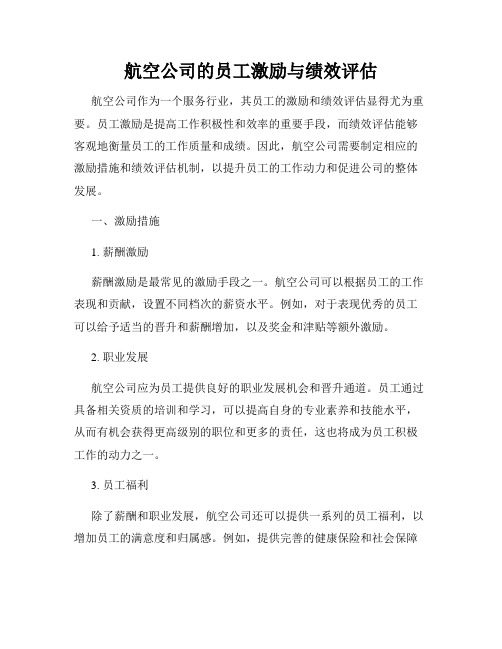 航空公司的员工激励与绩效评估

航空公司作为一个服务行业，其员工的激励和绩效评估显得尤为重要。员工激励是提高工作积极性和效率的重要手段，而绩效评估能够客观地衡量员工的工作质量和成绩。因此，航空公司需要制定相应的激励措施和绩效评估机制，以提升员工的工作动力和促进公司的整体发展。

一、激励措施

1. 薪酬激励

薪酬激励是最常见的激励手段之一。航空公司可以根据员工的工作表现和贡献，设置不同档次的薪资水平。例如，对于表现优秀的员工可以给予适当的晋升和薪酬增加，以及奖金和津贴等额外激励。

2. 职业发展

航空公司应为员工提供良好的职业发展机会和晋升通道。员工通过具备相关资质的培训和学习，可以提高自身的专业素养和技能水平，从而有机会获得更高级别的职位和更多的责任，这也将成为员工积极工作的动力之一。

3. 员工福利

除了薪酬和职业发展，航空公司还可以提供一系列的员工福利，以增加员工的满意度和归属感。例如，提供完善的健康保险和社会保障